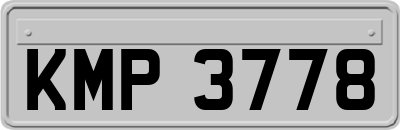 KMP 3778